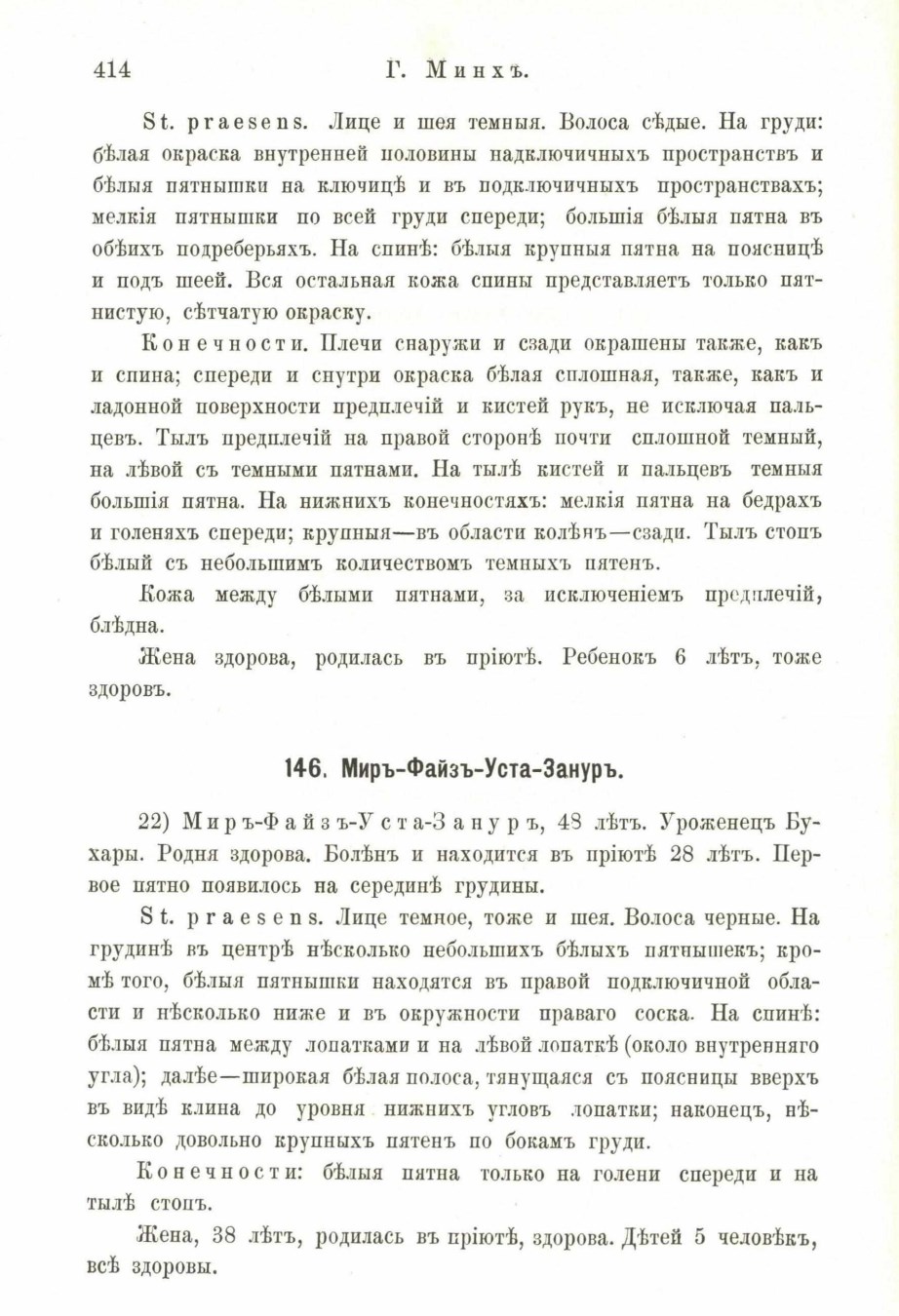 414 Г. Минхъ.

St. praesens. Лице и шея темныя. Волоса сѣдые. На груди: бѣлая окраска внутренней половины надключичныхъ пространствъ и бѣлыя пятнышки на ключицѣ и въ подключичныхъ пространствахъ; мелкія пятнышки по всей груди спереди; большія бѣлыя пятна въ обѣихъ подреберьяхъ. На спинѣ: бѣлыя крупныя пятна на поясницѣ и подъ шеей. Вся остальная кожа спины представляетъ только пятнистую, сѣтчатую окраску.

Конечности. Плечи снаружи и сзади окрашены также, какъ и спина; спереди и снутри окраска бѣлая сплошная, также, какъ и ладонной поверхности предплечій и кистей рукъ, не исключая пальцевъ. Тылъ предплечій на правой сторонѣ почти сплошной темный, на лѣвой съ темными пятнами. На тылѣ кистей и пальцевъ темныя большія пятна. На нижнихъ конечностяхъ: мелкія пятна на бедрахъ и голеняхъ спереди; крупныя—въ области колѣнъ—сзади. Тылъ стопъ бѣлый съ небольшимъ количествомъ темныхъ пятенъ.

Кожа между бѣлыми пятнами, за исключеніемъ предплечій, блѣдна.

Жена здорова, родилась въ пріютѣ. Ребенокъ 6 лѣтъ, тоже здоровъ.

146. Миръ-Файзъ-Уста-Зануръ.

22) Миръ-Файзъ-Уста-Зануръ, 48 лѣтъ. Уроженецъ Бухары. Родня здорова. Болѣнъ и находится въ пріютѣ 28 лѣтъ. Первое пятно появилось на серединѣ грудины.

St. praesens. Лице темное, тоже и шея. Волоса черные. На грудинѣ въ центрѣ нѣсколько небольшихъ бѣлыхъ пятнышекъ; кромѣ того, бѣлыя пятнышки находятся въ правой подключичной области и нѣсколько ниже и въ окружности праваго соска. На спинѣ: бѣлыя пятна между лопатками и на лѣвой лопаткѣ (около внутренняго угла); далѣе—широкая бѣлая полоса, тянущаяся съ поясницы вверхъ въ видѣ клина до уровня нижнихъ угловъ лопатки; наконецъ, нѣсколько довольно крупныхъ пятенъ по бокамъ груди.

Конечности: бѣлыя пятна только на голени спереди и на тылѣ стопъ.

Жена, 38 лѣтъ, родилась въ пріютѣ, здорова. Дѣтей 5 человѣкъ, всѣ здоровы.